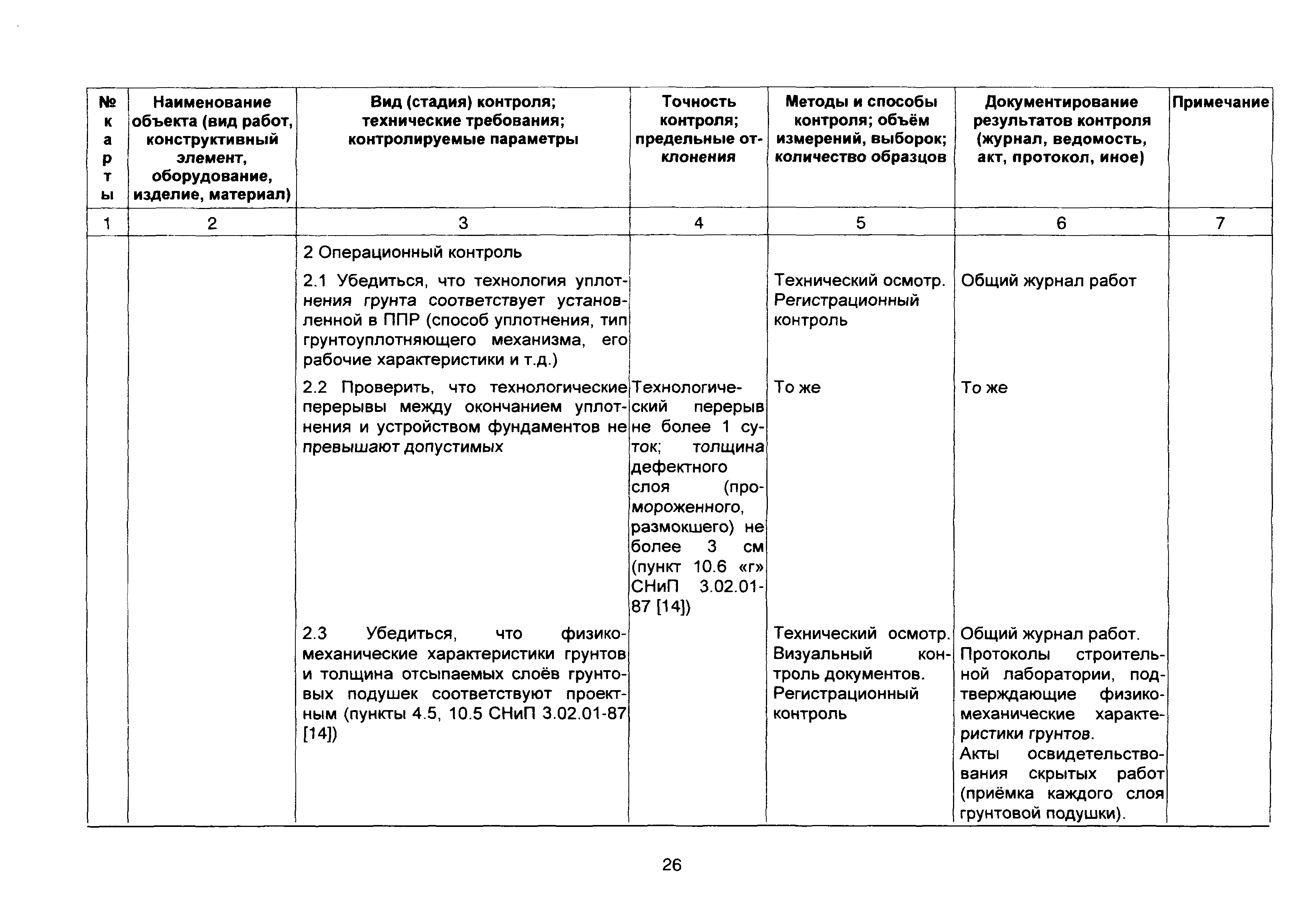 | № карты | Наименование объекта (вид работ, конструктивный элемент, оборудование, изделие, материал) | Вид (стадия) контроля; технические требования; контролируемые параметры | Точность контроля; предельные отклонения | Методы и способы контроля; объём измерений, выборок; количество образцов | Документирование результатов контроля (журнал, ведомость, акт, протокол, иное) | Примечание |
|---|---|---|---|---|---|---|
| 1 | 2 | 3 | 4 | 5 | 6 | 7 |
| | | 2 Операционный контроль | | | | |
| | | 2.1 Убедиться, что технология уплотнения грунта соответствует установленной в ППР (способ уплотнения, тип грунтоуплотняющего механизма, его рабочие характеристики и т.д.) | | Технический осмотр. Регистрационный контроль | Общий журнал работ | |
| | | 2.2 Проверить, что технологические перерывы между окончанием уплотнения и устройством фундаментов не превышают допустимых | Технологический перерыв не более 1 суток; толщина дефектного слоя (промороженного, размокшего) не более 3 см (пункт 10.6 «г» СНиП 3.02.01-87 [14]) | То же | То же | |
| | | 2.3 Убедиться, что физико-механические характеристики грунтов и толщина отсыпаемых слоёв грунтовых подушек соответствуют проектным (пункты 4.5, 10.5 СНиП 3.02.01-87 [14]) | | Технический осмотр. Визуальный контроль документов. Регистрационный контроль | Общий журнал работ. Протоколы строительной лаборатории, подтверждающие физико-механические характеристики грунтов. Акты освидетельствования скрытых работ (приёмка каждого слоя грунтовой подушки). | |

26